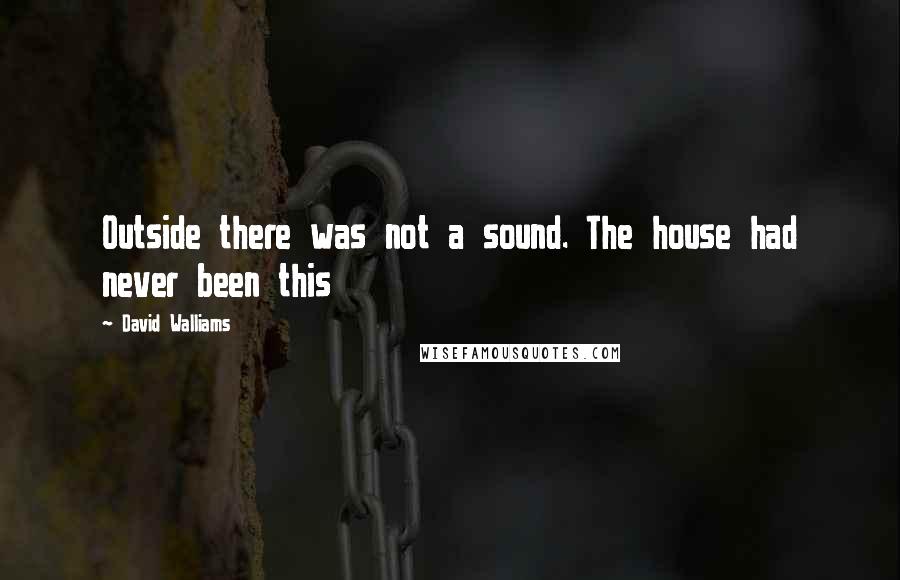 Outside there was not a sound. The house had never been this

~ David Walliams

WISEFAMOUSQUOTES.COM